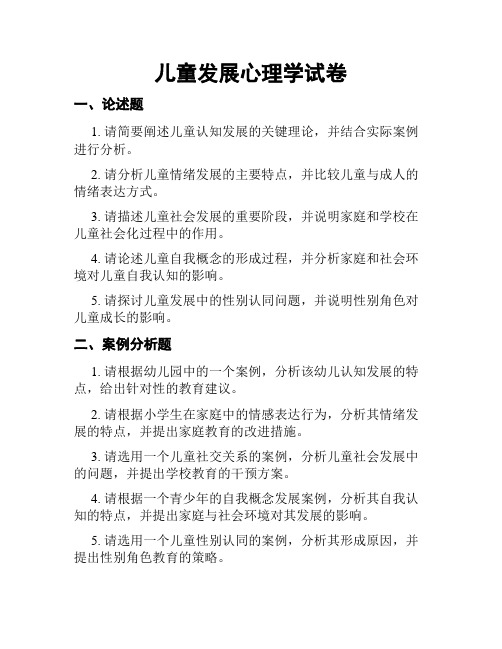 儿童发展心理学试卷

一、论述题

1. 请简要阐述儿童认知发展的关键理论，并结合实际案例进行分析。

2. 请分析儿童情绪发展的主要特点，并比较儿童与成人的情绪表达方式。

3. 请描述儿童社会发展的重要阶段，并说明家庭和学校在儿童社会化过程中的作用。

4. 请论述儿童自我概念的形成过程，并分析家庭和社会环境对儿童自我认知的影响。

5. 请探讨儿童发展中的性别认同问题，并说明性别角色对儿童成长的影响。

二、案例分析题

1. 请根据幼儿园中的一个案例，分析该幼儿认知发展的特点，给出针对性的教育建议。

2. 请根据小学生在家庭中的情感表达行为，分析其情绪发展的特点，并提出家庭教育的改进措施。

3. 请选用一个儿童社交关系的案例，分析儿童社会发展中的问题，并提出学校教育的干预方案。

4. 请根据一个青少年的自我概念发展案例，分析其自我认知的特点，并提出家庭与社会环境对其发展的影响。

5. 请选用一个儿童性别认同的案例，分析其形成原因，并提出性别角色教育的策略。